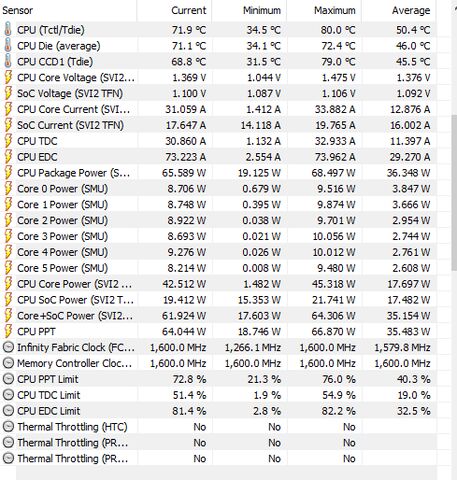 | Sensor | Current | Minimum | Maximum | Average |
|---|---|---|---|---|
| CPU (Tctl/Tdie) | 71.9 °C | 34.5 °C | 80.0 °C | 50.4 °C |
| CPU Die (average) | 71.1 °C | 34.1 °C | 72.4 °C | 46.0 °C |
| CPU CCD1 (Tdie) | 68.8 °C | 31.5 °C | 79.0 °C | 45.5 °C |
| CPU Core Voltage (SVI2... | 1.369 V | 1.044 V | 1.475 V | 1.376 V |
| SoC Voltage (SVI2 TFN) | 1.100 V | 1.087 V | 1.106 V | 1.092 V |
| CPU Core Current (SVI... | 31.059 A | 1.412 A | 33.882 A | 12.876 A |
| SoC Current (SVI2 TFN) | 17.647 A | 14.118 A | 19.765 A | 16.002 A |
| CPU TDC | 30.860 A | 1.132 A | 32.933 A | 11.397 A |
| CPU EDC | 73.223 A | 2.554 A | 73.962 A | 29.270 A |
| CPU Package Power (S... | 65.589 W | 19.125 W | 68.497 W | 36.348 W |
| Core 0 Power (SMU) | 8.706 W | 0.679 W | 9.516 W | 3.847 W |
| Core 1 Power (SMU) | 8.748 W | 0.395 W | 9.874 W | 3.666 W |
| Core 2 Power (SMU) | 8.922 W | 0.038 W | 9.701 W | 2.954 W |
| Core 3 Power (SMU) | 8.693 W | 0.021 W | 10.056 W | 2.744 W |
| Core 4 Power (SMU) | 9.276 W | 0.026 W | 10.012 W | 2.761 W |
| Core 5 Power (SMU) | 8.214 W | 0.008 W | 9.480 W | 2.608 W |
| CPU Core Power (SVI2 ... | 42.512 W | 1.482 W | 45.318 W | 17.697 W |
| CPU SoC Power (SVI2 T... | 19.412 W | 15.353 W | 21.741 W | 17.482 W |
| Core+SoC Power (SVI2... | 61.924 W | 17.603 W | 64.306 W | 35.154 W |
| CPU PPT | 64.044 W | 18.746 W | 66.870 W | 35.483 W |
| Infinity Fabric Clock (FC... | 1,600.0 MHz | 1,266.1 MHz | 1,600.0 MHz | 1,579.8 MHz |
| Memory Controller Cloc... | 1,600.0 MHz | 1,600.0 MHz | 1,600.0 MHz | 1,600.0 MHz |
| CPU PPT Limit | 72.8 % | 21.3 % | 76.0 % | 40.3 % |
| CPU TDC Limit | 51.4 % | 1.9 % | 54.9 % | 19.0 % |
| CPU EDC Limit | 81.4 % | 2.8 % | 82.2 % | 32.5 % |
| Thermal Throttling (HTC) | No | No | No | |
| Thermal Throttling (PR... | No | No | No | |
| Thermal Throttling (PR... | No | No | No | |